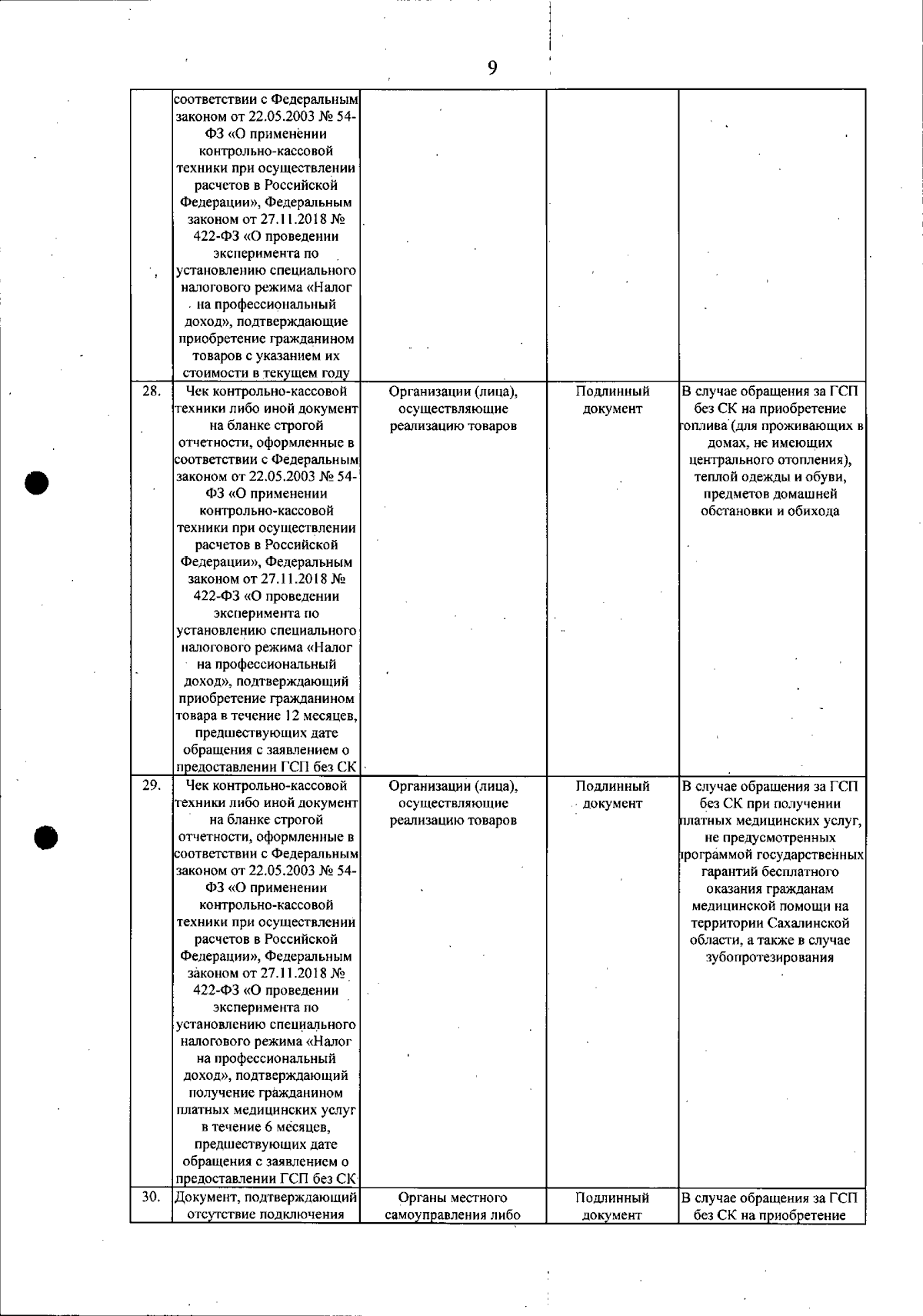 9

|  | соответствии с Федеральным законом от 22.05.2003 № 54-ФЗ «О применении контрольно-кассовой техники при осуществлении расчетов в Российской Федерации», Федеральным законом от 27.11.2018 № 422-ФЗ «О проведении эксперимента по установлению специального налогового режима «Налог на профессиональный доход», подтверждающие приобретение гражданином товаров с указанием их стоимости в текущем году |  |  |  |
|---|---|---|---|---|
| 28. | Чек контрольно-кассовой техники либо иной документ на бланке строгой отчетности, оформленные в соответствии с Федеральным законом от 22.05.2003 № 54-ФЗ «О применении контрольно-кассовой техники при осуществлении расчетов в Российской Федерации», Федеральным законом от 27.11.2018 № 422-ФЗ «О проведении эксперимента по установлению специального налогового режима «Налог на профессиональный доход», подтверждающий приобретение гражданином товара в течение 12 месяцев, предшествующих дате обращения с заявлением о предоставлении ГСП без СК | Организации (лица), осуществляющие реализацию товаров | Подлинный документ | В случае обращения за ГСП без СК на приобретение топлива (для проживающих в домах, не имеющих центрального отопления), теплой одежды и обуви, предметов домашней обстановки и обихода |
| 29. | Чек контрольно-кассовой техники либо иной документ на бланке строгой отчетности, оформленные в соответствии с Федеральным законом от 22.05.2003 № 54-ФЗ «О применении контрольно-кассовой техники при осуществлении расчетов в Российской Федерации», Федеральным законом от 27.11.2018 № 422-ФЗ «О проведении эксперимента по установлению специального налогового режима «Налог на профессиональный доход», подтверждающий получение гражданином платных медицинских услуг в течение 6 месяцев, предшествующих дате обращения с заявлением о предоставлении ГСП без СК | Организации (лица), осуществляющие реализацию товаров | Подлинный документ | В случае обращения за ГСП без СК при получении платных медицинских услуг, не предусмотренных программой государственных гарантий бесплатного оказания гражданам медицинской помощи на территории Сахалинской области, а также в случае зубопротезирования |
| 30. | Документ, подтверждающий отсутствие подключения | Органы местного самоуправления либо | Подлинный документ | В случае обращения за ГСП без СК на приобретение |